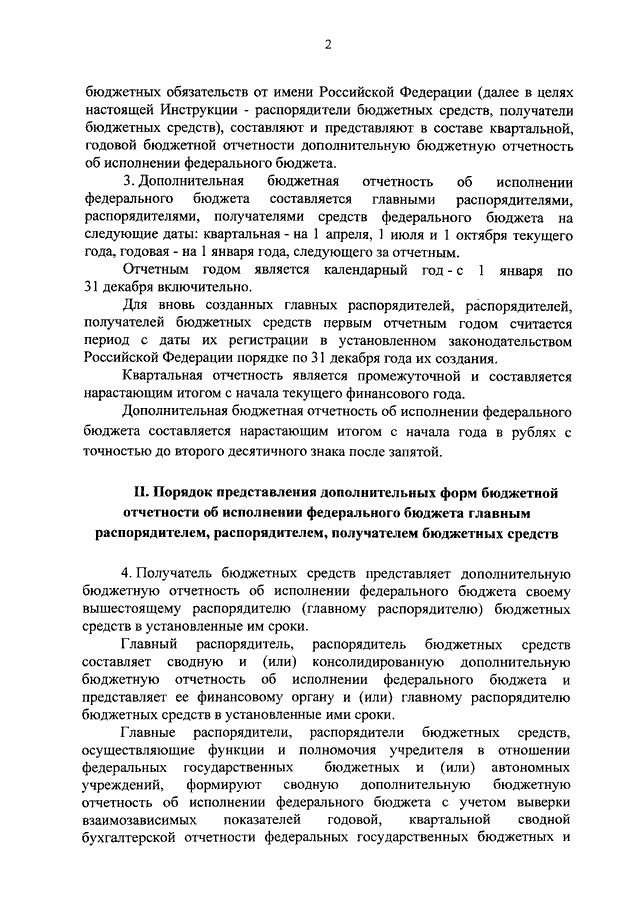 2

бюджетных обязательств от имени Российской Федерации (далее в целях настоящей Инструкции - распорядители бюджетных средств, получатели бюджетных средств), составляют и представляют в составе квартальной, годовой бюджетной отчетности дополнительную бюджетную отчетность об исполнении федерального бюджета.

3. Дополнительная бюджетная отчетность об исполнении федерального бюджета составляется главными распорядителями, распорядителями, получателями средств федерального бюджета на следующие даты: квартальная - на 1 апреля, 1 июля и 1 октября текущего года, годовая - на 1 января года, следующего за отчетным.

Отчетным годом является календарный год - с 1 января по 31 декабря включительно.

Для вновь созданных главных распорядителей, распорядителей, получателей бюджетных средств первым отчетным годом считается период с даты их регистрации в установленном законодательством Российской Федерации порядке по 31 декабря года их создания.

Квартальная отчетность является промежуточной и составляется нарастающим итогом с начала текущего финансового года.

Дополнительная бюджетная отчетность об исполнении федерального бюджета составляется нарастающим итогом с начала года в рублях с точностью до второго десятичного знака после запятой.

II. Порядок представления дополнительных форм бюджетной отчетности об исполнении федерального бюджета главным распорядителем, распорядителем, получателем бюджетных средств

4. Получатель бюджетных средств представляет дополнительную бюджетную отчетность об исполнении федерального бюджета своему вышестоящему распорядителю (главному распорядителю) бюджетных средств в установленные им сроки.

Главный распорядитель, распорядитель бюджетных средств составляет сводную и (или) консолидированную дополнительную бюджетную отчетность об исполнении федерального бюджета и представляет ее финансовому органу и (или) главному распорядителю бюджетных средств в установленные ими сроки.

Главные распорядители, распорядители бюджетных средств, осуществляющие функции и полномочия учредителя в отношении федеральных государственных бюджетных и (или) автономных учреждений, формируют сводную дополнительную бюджетную отчетность об исполнении федерального бюджета с учетом выверки взаимозависимых показателей годовой, квартальной сводной бухгалтерской отчетности федеральных государственных бюджетных и